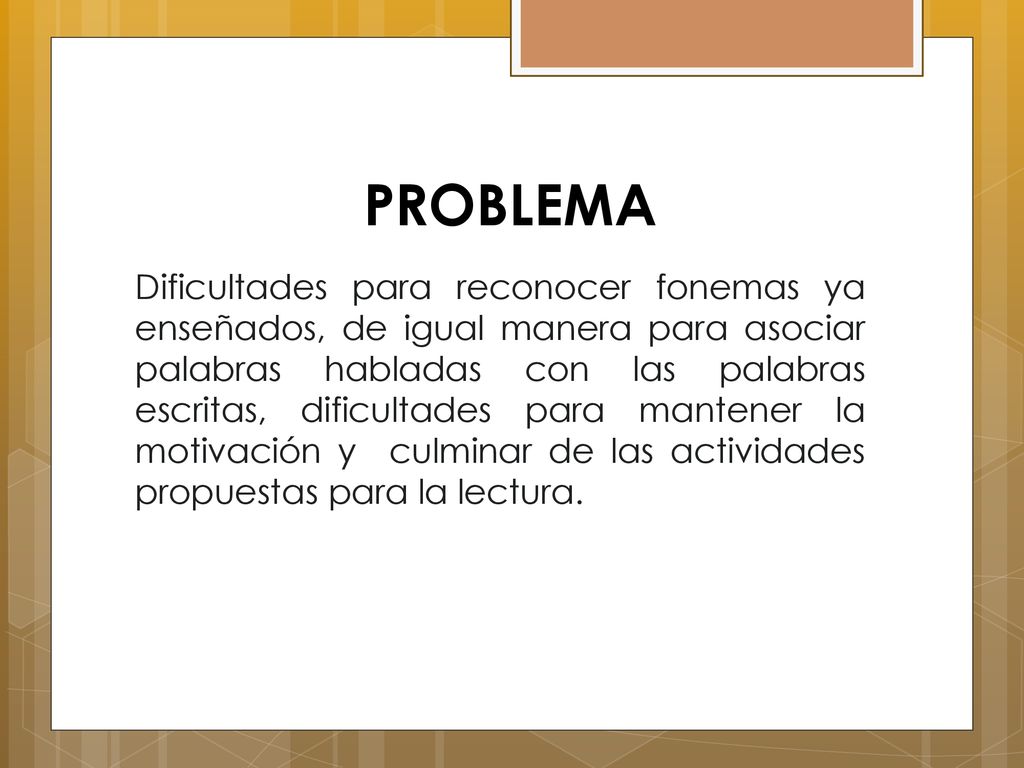 PROBLEMA

Dificultades para reconocer fonemas ya enseñados, de igual manera para asociar palabras habladas con las palabras escritas, dificultades para mantener la motivación y culminar de las actividades propuestas para la lectura.